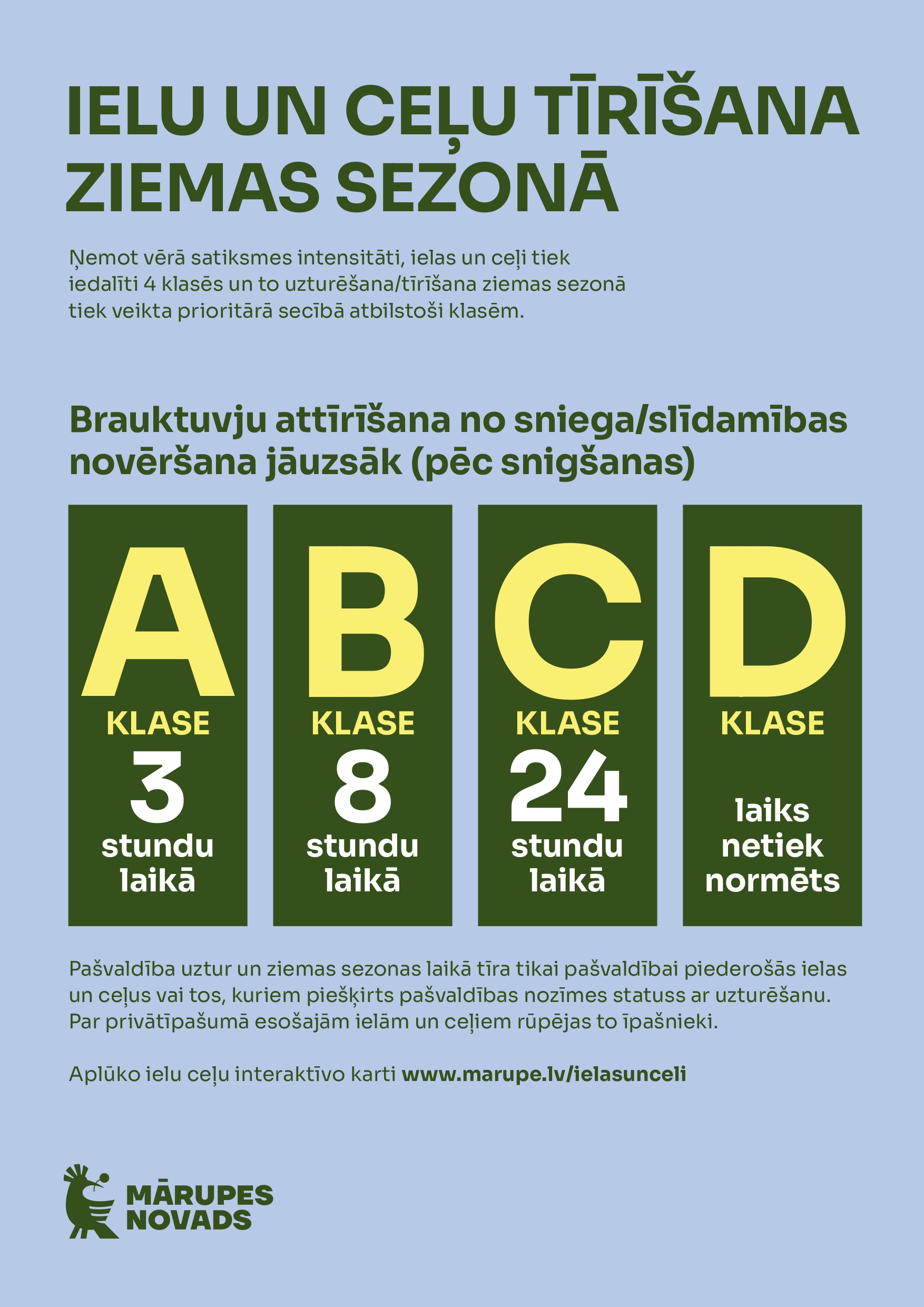 IELU UN CEĻU TĪRĪŠANA ZIEMAS SEZONĀ

Ņemot vērā satiksmes intensitāti, ielas un ceļi tiek iedalīti 4 klasēs un to uzturēšana/tīrīšana ziemas sezonā tiek veikta prioritārā secībā atbilstoši klasēm.

Brauktuvju attīrīšana no sniega/slīdamības novēršana jāuzsāk (pēc snigšanas)

A KLASE 3 stundu laikā

B KLASE 8 stundu laikā

C KLASE 24 stundu laikā

D KLASE laiks netiek normēts

Pašvaldība uztur un ziemas sezonas laikā tīra tikai pašvaldībai piederošās ielas un ceļus vai tos, kuriem piešķirts pašvaldības nozīmes statuss ar uzturēšanu. Par privātīpašumā esošajām ielām un ceļiem rūpējas to īpašnieki.

Aplūko ielu ceļu interaktīvo karti www.marupe.lv/ielasunceli

MĀRUPES NOVADS